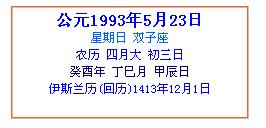 公元1993年5月23日
星期日 双子座
农历 四月大 初三日
癸酉年 丁巳月 甲辰日
伊斯兰历(回历)1413年12月1日